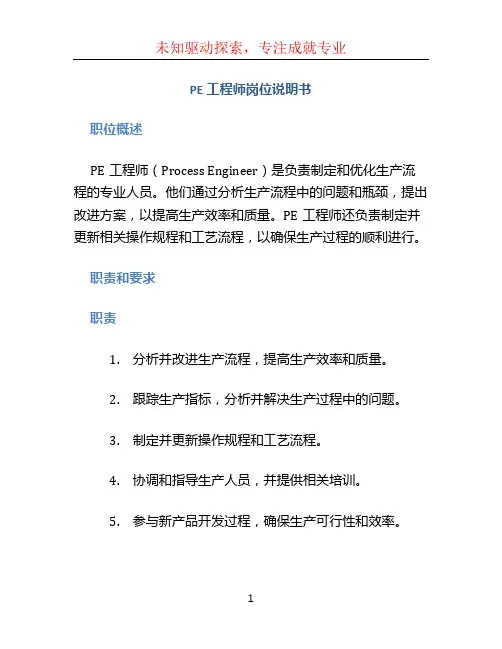 未知驱动探索，专注成就专业

PE 工程师岗位说明书

职位概述

PE 工程师（Process Engineer）是负责制定和优化生产流程的专业人员。他们通过分析生产流程中的问题和瓶颈，提出改进方案，以提高生产效率和质量。PE 工程师还负责制定并更新相关操作规程和工艺流程，以确保生产过程的顺利进行。

职责和要求

职责

1. 分析并改进生产流程，提高生产效率和质量。

2. 跟踪生产指标，分析并解决生产过程中的问题。

3. 制定并更新操作规程和工艺流程。

4. 协调和指导生产人员，并提供相关培训。

5. 参与新产品开发过程，确保生产可行性和效率。

1